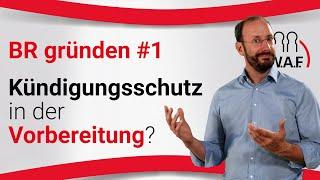 BR gründen #1

Kündigungsschutz in der Vorbereitung?

W.A.F.